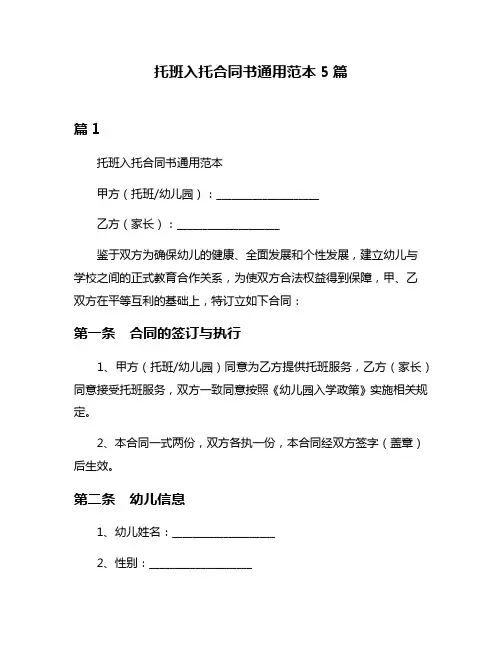 托班入托合同书通用范本 5 篇

篇 1

托班入托合同书通用范本

甲方（托班/幼儿园）：____________________

乙方（家长）：____________________

鉴于双方为确保幼儿的健康、全面发展和个性发展，建立幼儿与学校之间的正式教育合作关系，为使双方合法权益得到保障，甲、乙双方在平等互利的基础上，特订立如下合同：

第一条　合同的签订与执行

1、甲方（托班/幼儿园）同意为乙方提供托班服务，乙方（家长）同意接受托班服务，双方一致同意按照《幼儿园入学政策》实施相关规定。

2、本合同一式两份，双方各执一份，本合同经双方签字（盖章）后生效。

第二条　幼儿信息

1、幼儿姓名：____________________

2、性别：____________________